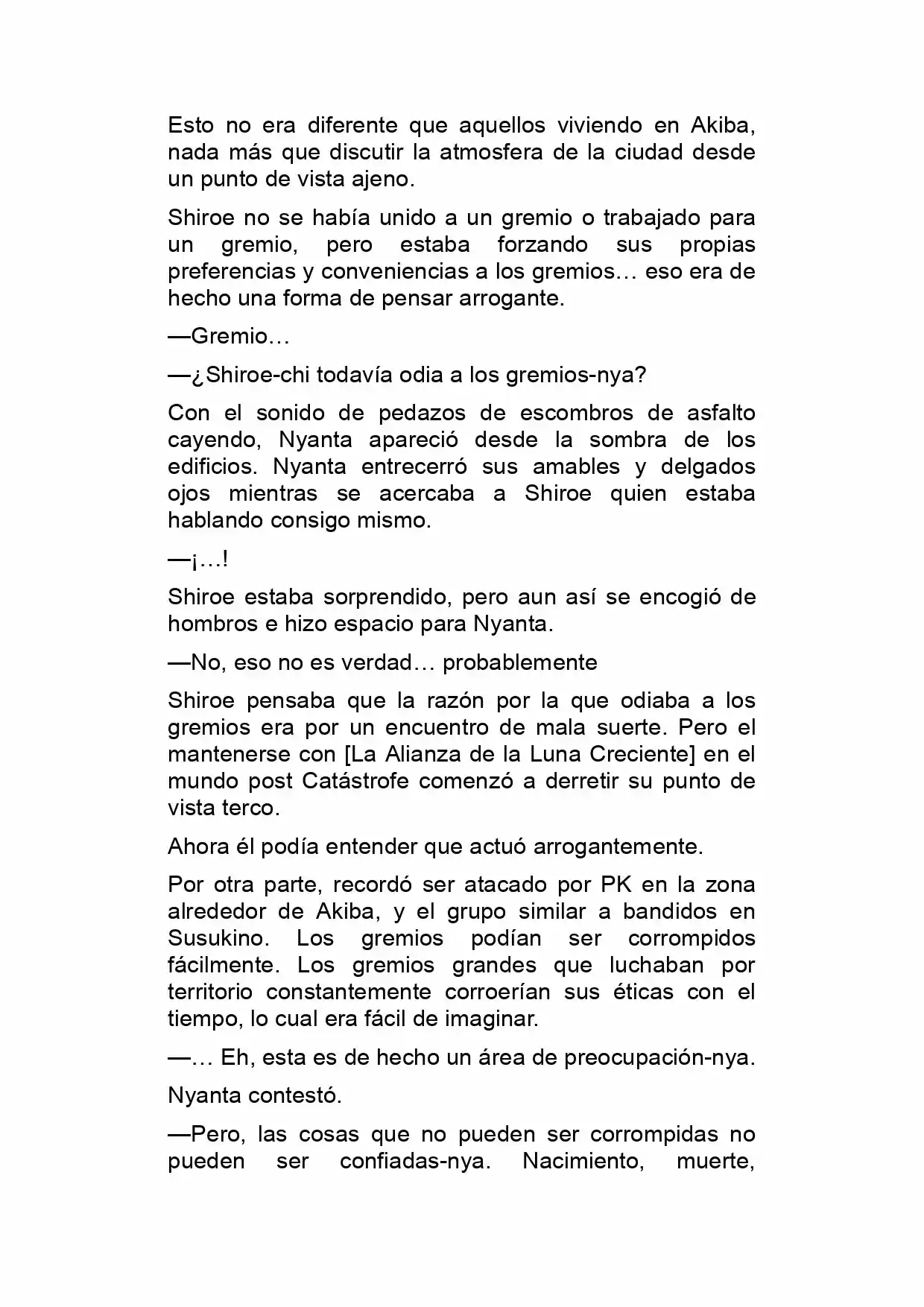 Esto no era diferente que aquellos viviendo en Akiba, nada más que discutir la atmosfera de la ciudad desde un punto de vista ajeno.

Shiroe no se había unido a un gremio o trabajado para un gremio, pero estaba forzando sus propias preferencias y conveniencias a los gremios… eso era de hecho una forma de pensar arrogante.

—Gremio…

—¿Shiroe-chi todavía odia a los gremios-nya?

Con el sonido de pedazos de escombros de asfalto cayendo, Nyanta apareció desde la sombra de los edificios. Nyanta entrecerró sus amables y delgados ojos mientras se acercaba a Shiroe quien estaba hablando consigo mismo.

—¡…!

Shiroe estaba sorprendido, pero aun así se encogió de hombros e hizo espacio para Nyanta.

—No, eso no es verdad… probablemente

Shiroe pensaba que la razón por la que odiaba a los gremios era por un encuentro de mala suerte. Pero el mantenerse con [La Alianza de la Luna Creciente] en el mundo post Catástrofe comenzó a derretir su punto de vista terco.

Ahora él podía entender que actuó arrogantemente.

Por otra parte, recordó ser atacado por PK en la zona alrededor de Akiba, y el grupo similar a bandidos en Susukino. Los gremios podían ser corrompidos fácilmente. Los gremios grandes que luchaban por territorio constantemente corroerían sus éticas con el tiempo, lo cual era fácil de imaginar.

—… Eh, esta es de hecho un área de preocupación-nya.

Nyanta contestó.

—Pero, las cosas que no pueden ser corrompidas no pueden ser confiadas-nya. Nacimiento, muerte,